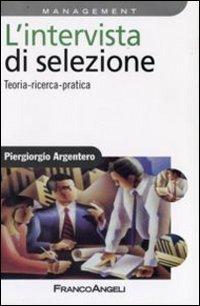 MANAGEMENT

L'intervista di selezione

Teoria-ricerca-pratica

Piergiorgio Argentero

FRANCOANGELI